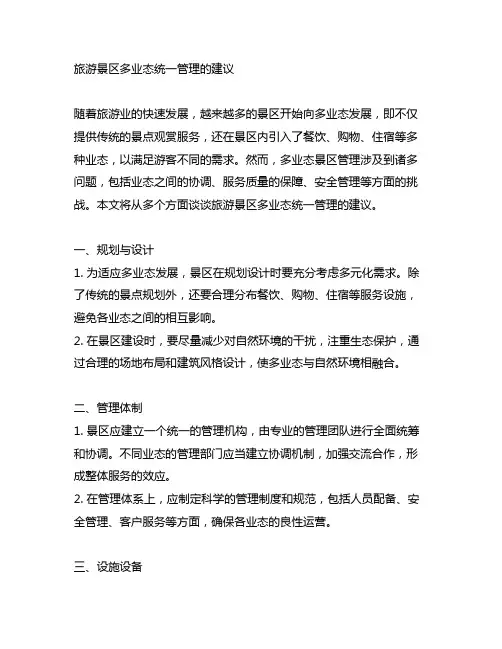 旅游景区多业态统一管理的建议

随着旅游业的快速发展，越来越多的景区开始向多业态发展，即不仅提供传统的景点观赏服务，还在景区内引入了餐饮、购物、住宿等多种业态，以满足游客不同的需求。然而，多业态景区管理涉及到诸多问题，包括业态之间的协调、服务质量的保障、安全管理等方面的挑战。本文将从多个方面谈谈旅游景区多业态统一管理的建议。

一、规划与设计
1. 为适应多业态发展，景区在规划设计时要充分考虑多元化需求。除了传统的景点规划外，还要合理分布餐饮、购物、住宿等服务设施，避免各业态之间的相互影响。
2. 在景区建设时，要尽量减少对自然环境的干扰，注重生态保护，通过合理的场地布局和建筑风格设计，使多业态与自然环境相融合。

二、管理体制
1. 景区应建立一个统一的管理机构，由专业的管理团队进行全面统筹和协调。不同业态的管理部门应当建立协调机制，加强交流合作，形成整体服务的效应。
2. 在管理体系上，应制定科学的管理制度和规范，包括人员配备、安全管理、客户服务等方面，确保各业态的良性运营。

三、设施设备